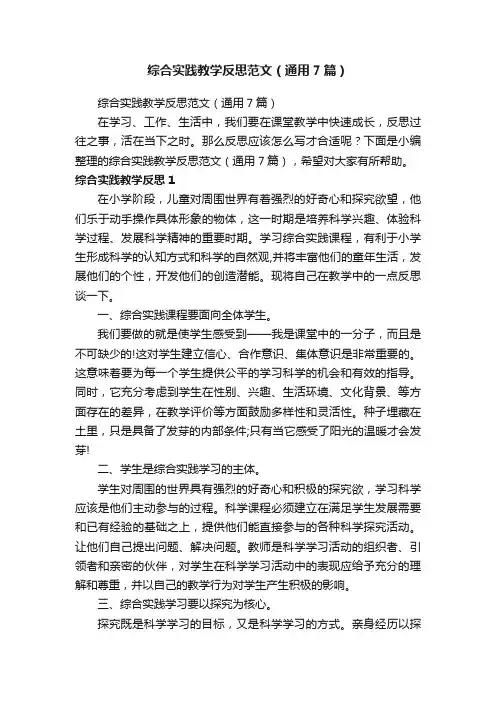 综合实践教学反思范文（通用7篇）

综合实践教学反思范文（通用7篇）

在学习、工作、生活中，我们要在课堂教学中快速成长，反思过往之事，活在当下之时。那么反思应该怎么写才合适呢？下面是小编整理的综合实践教学反思范文（通用7篇），希望对大家有所帮助。

综合实践教学反思1

在小学阶段，儿童对周围世界有着强烈的好奇心和探究欲望，他们乐于动手操作具体形象的物体，这一时期是培养科学兴趣、体验科学过程、发展科学精神的重要时期。学习综合实践课程，有利于小学生形成科学的认知方式和科学的自然观,并将丰富他们的童年生活，发展他们的个性，开发他们的创造潜能。现将自己在教学中的一点反思谈一下。

一、综合实践课程要面向全体学生。

我们要做的就是使学生感受到——我是课堂中的一分子，而且是不可缺少的!这对学生建立信心、合作意识、集体意识是非常重要的。这意味着要为每一个学生提供公平的学习科学的机会和有效的指导。同时，它充分考虑到学生在性别、兴趣、生活环境、文化背景、等方面存在的差异，在教学评价等方面鼓励多样性和灵活性。种子埋藏在土里，只是具备了发芽的内部条件;只有当它感受了阳光的温暖才会发芽!

二、学生是综合实践学习的主体。

学生对周围的世界具有强烈的好奇心和积极的探究欲，学习科学应该是他们主动参与的过程。科学课程必须建立在满足学生发展需要和已有经验的基础之上，提供他们能直接参与的各种科学探究活动。让他们自己提出问题、解决问题。教师是科学学习活动的组织者、引领者和亲密的伙伴，对学生在科学学习活动中的表现应给予充分的理解和尊重，并以自己的教学行为对学生产生积极的影响。

三、综合实践学习要以探究为核心。

探究既是科学学习的目标，又是科学学习的方式。亲身经历以探